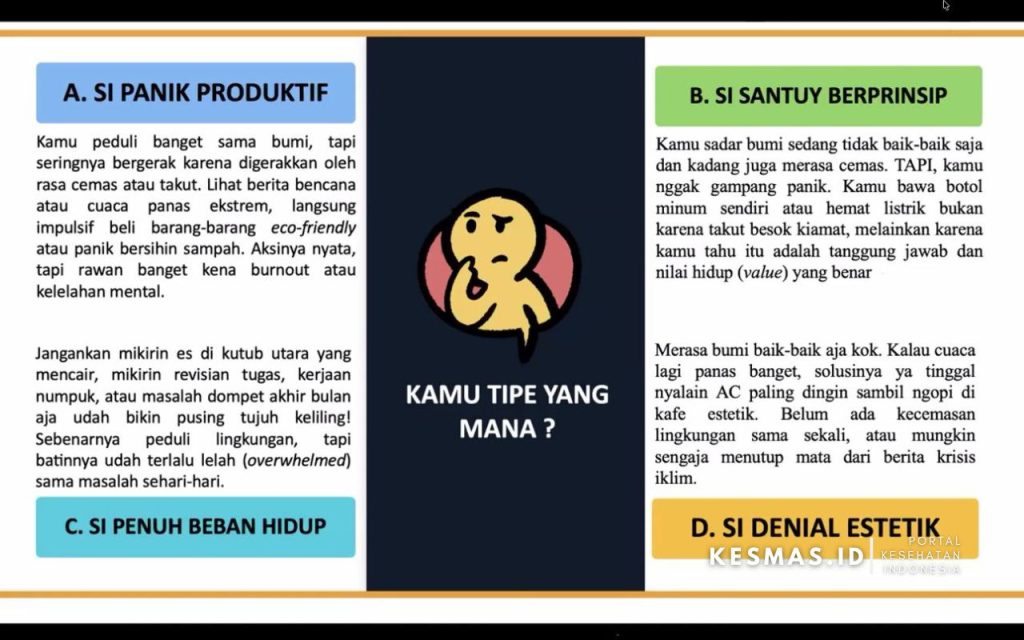 A. SI PANIK PRODUKTIF

Kamu peduli banget sama bumi, tapi seringnya bergerak karena digerakkan oleh rasa cemas atau takut. Lihat berita bencana atau cuaca panas ekstrem, langsung impulsif beli barang-barang eco-friendly atau panik bersihin sampah. Aksinya nyata, tapi rawan banget kena burnout atau kelelahan mental.

Jangankan mikirin es di kutub utara yang mencair, mikirin revisian tugas, kerjaan numpuk, atau masalah dompet akhir bulan aja udah bikin pusing tujuh keliling! Sebenarnya peduli lingkungan, tapi batinnya udah terlalu lelah (overwhelmed) sama masalah sehari-hari.

C. SI PENUH BEBAN HIDUP

KAMU TIPE YANG MANA ?

B. SI SANTUY BERPRINSIP

Kamu sadar bumi sedang tidak baik-baik saja dan kadang juga merasa cemas. TAPI, kamu nggak gampang panik. Kamu bawa botol minum sendiri atau hemat listrik bukan karena takut besok kiamat, melainkan karena kamu tahu itu adalah tanggung jawab dan nilai hidup (value) yang benar

Merasa bumi baik-baik aja kok. Kalau cuaca lagi panas banget, solusinya ya tinggal nyalain AC paling dingin sambil ngopi di kafe estetik. Belum ada kecemasan lingkungan sama sekali, atau mungkin sengaja menutup mata dari berita krisis iklim.

D. SI DENIAL ESTETIK

KESMAS.ID PORTAL KESEHATAN INDONESIA